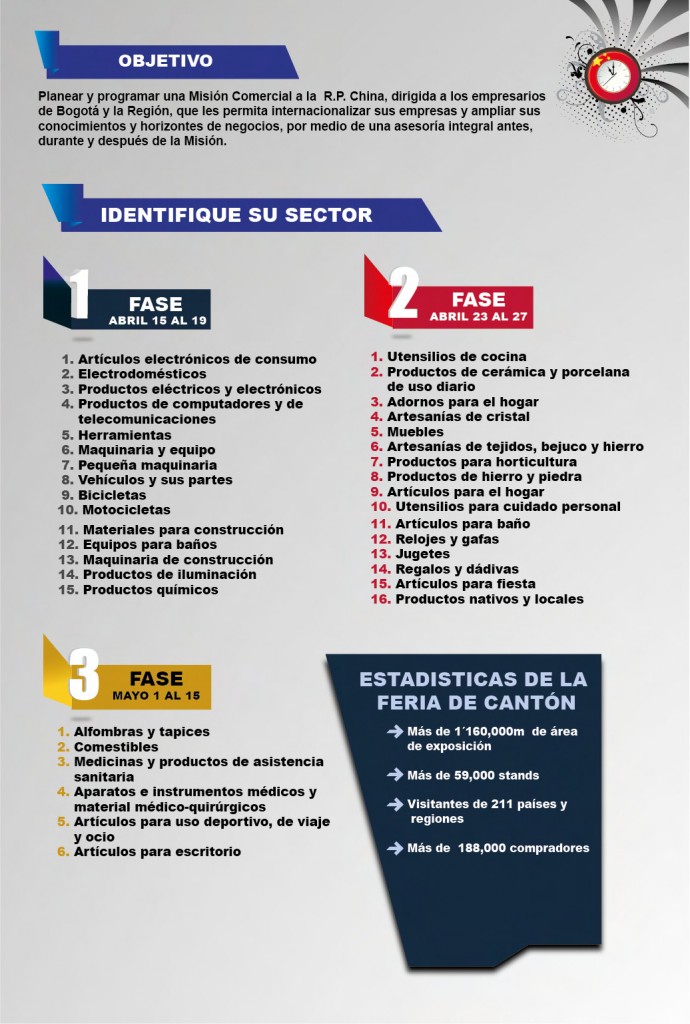 OBJETIVO

Planear y programar una Misión Comercial a la R.P. China, dirigida a los empresarios de Bogotá y la Región, que les permita internacionalizar sus empresas y ampliar sus conocimientos y horizontes de negocios, por medio de una asesoría integral antes, durante y después de la Misión.

IDENTIFIQUE SU SECTOR

1 FASE
ABRIL 15 AL 19

1. Artículos electrónicos de consumo
2. Electrodomésticos
3. Productos eléctricos y electrónicos
4. Productos de computadores y de telecomunicaciones
5. Herramientas
6. Maquinaria y equipo
7. Pequeña maquinaria
8. Vehículos y sus partes
9. Bicicletas
10. Motocicletas
11. Materiales para construcción
12. Equipos para baños
13. Maquinaria de construcción
14. Productos de iluminación
15. Productos químicos

2 FASE
ABRIL 23 AL 27

1. Utensilios de cocina
2. Productos de cerámica y porcelana de uso diario
3. Adornos para el hogar
4. Artesanías de cristal
5. Muebles
6. Artesanías de tejidos, bejuco y hierro
7. Productos para horticultura
8. Productos de hierro y piedra
9. Artículos para el hogar
10. Utensilios para cuidado personal
11. Artículos para baño
12. Relojes y gafas
13. Jugetes
14. Regalos y dádivas
15. Artículos para fiesta
16. Productos nativos y locales

3 FASE
MAYO 1 AL 15

1. Alfombras y tapices
2. Comestibles
3. Medicinas y productos de asistencia sanitaria
4. Aparatos e instrumentos médicos y material médico-quirúrgicos
5. Artículos para uso deportivo, de viaje y ocio
6. Artículos para escritorio

ESTADISTICAS DE LA FERIA DE CANTÓN

Más de 1´160,000m de área de exposición

Más de 59,000 stands

Visitantes de 211 países y regiones

Más de 188,000 compradores